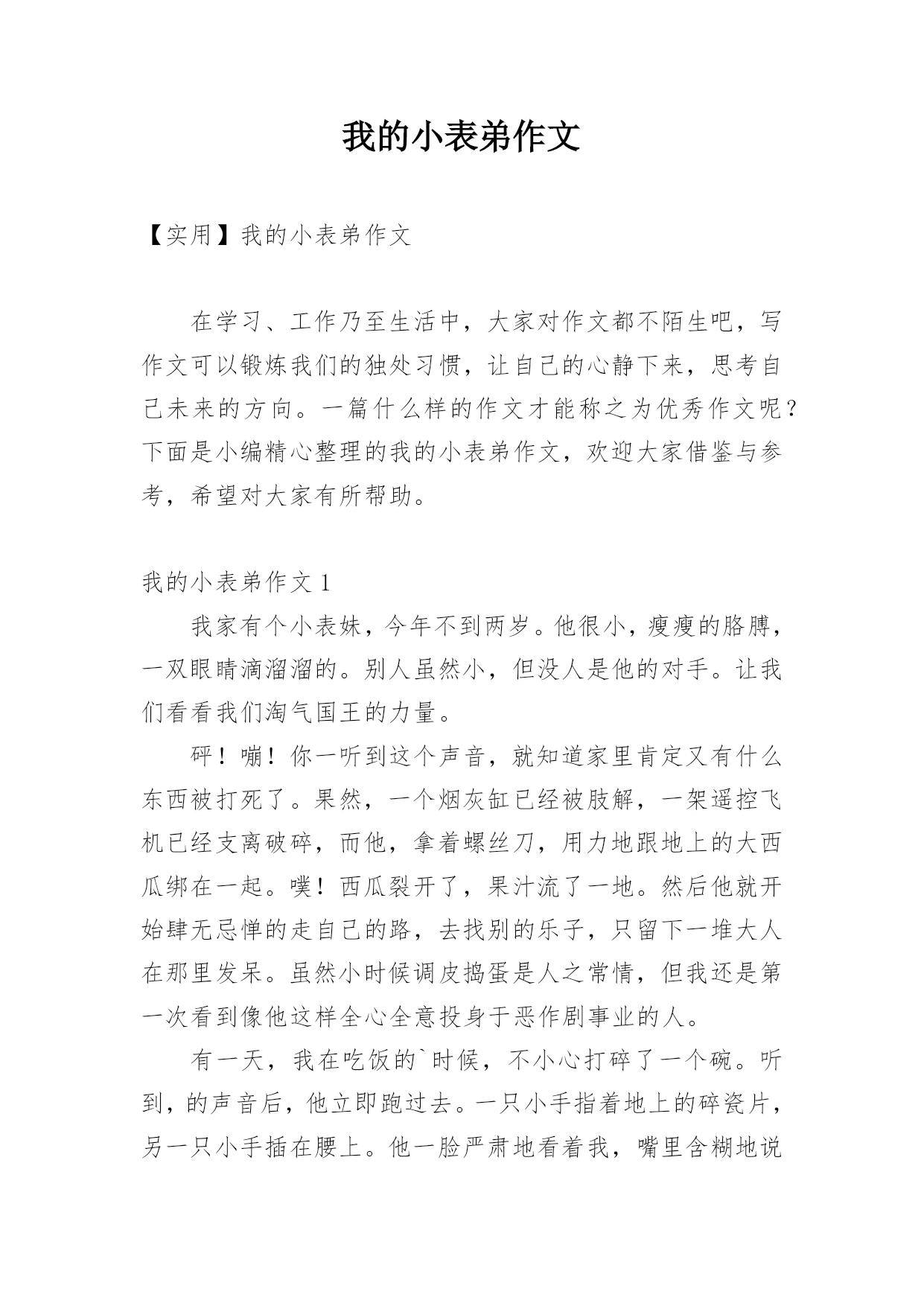 我的小表弟作文

【实用】我的小表弟作文

在学习、工作乃至生活中，大家对作文都不陌生吧，写作文可以锻炼我们的独处习惯，让自己的心静下来，思考自己未来的方向。一篇什么样的作文才能称之为优秀作文呢？下面是小编精心整理的我的小表弟作文，欢迎大家借鉴与参考，希望对大家有所帮助。

我的小表弟作文 1

我家有个小表妹，今年不到两岁。他很小，瘦瘦的胳膊，一双眼睛滴溜溜的。别人虽然小，但没人是他的对手。让我们看看我们淘气国王的力量。

砰！嘣！你一听到这个声音，就知道家里肯定又有什么东西被打死了。果然，一个烟灰缸已经被肢解，一架遥控飞机已经支离破碎，而他，拿着螺丝刀，用力地跟地上的大西瓜绑在一起。噗！西瓜裂开了，果汁流了一地。然后他就开始肆无忌惮的走自己的路，去找别的乐子，只留下一堆大人在那里发呆。虽然小时候调皮捣蛋是人之常情，但我还是第一次看到像他这样全心全意投身于恶作剧事业的人。

有一天，我在吃饭的`时候，不小心打碎了一个碗。听到，的声音后，他立即跑过去。一只小手指着地上的碎瓷片，另一只小手插在腰上。他一脸严肃地看着我，嘴里含糊地说